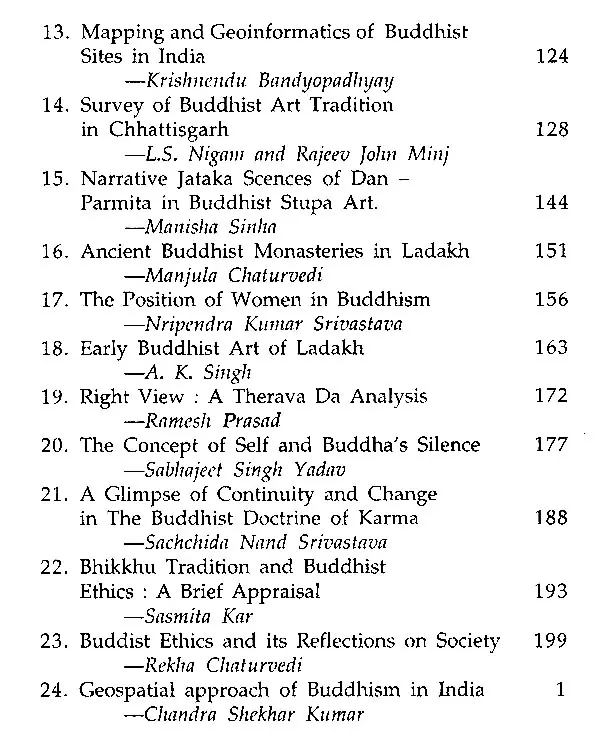 13. Mapping and Geoinformatics of Buddhist Sites in India 124
—Krishnendu Bandyopadhyay

14. Survey of Buddhist Art Tradition in Chhattisgarh 128
—L.S. Nigam and Rajeev John Minj

15. Narrative Jataka Scences of Dan – Parmita in Buddhist Stupa Art. 144
—Manisha Sinha

16. Ancient Buddhist Monasteries in Ladakh 151
—Manjula Chaturvedi

17. The Position of Women in Buddhism 156
—Nripendra Kumar Srivastava

18. Early Buddhist Art of Ladakh 163
—A. K. Singh

19. Right View : A Therava Da Analysis 172
—Ramesh Prasad

20. The Concept of Self and Buddha's Silence 177
—Sabhajeet Singh Yadav

21. A Glimpse of Continuity and Change in The Buddhist Doctrine of Karma 188
—Sachchida Nand Srivastava

22. Bhikkhu Tradition and Buddhist Ethics : A Brief Appraisal 193
—Sasmita Kar

23. Buddist Ethics and its Reflections on Society 199
—Rekha Chaturvedi

24. Geospatial approach of Buddhism in India 1
—Chandra Shekhar Kumar